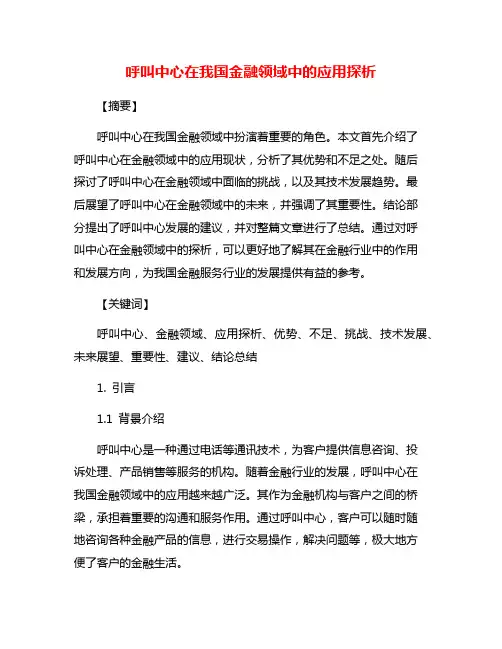 呼叫中心在我国金融领域中的应用探析

【摘要】

呼叫中心在我国金融领域中扮演着重要的角色。本文首先介绍了呼叫中心在金融领域中的应用现状，分析了其优势和不足之处。随后探讨了呼叫中心在金融领域中面临的挑战，以及其技术发展趋势。最后展望了呼叫中心在金融领域中的未来，并强调了其重要性。结论部分提出了呼叫中心发展的建议，并对整篇文章进行了总结。通过对呼叫中心在金融领域中的探析，可以更好地了解其在金融行业中的作用和发展方向，为我国金融服务行业的发展提供有益的参考。

【关键词】

呼叫中心、金融领域、应用探析、优势、不足、挑战、技术发展、未来展望、重要性、建议、结论总结

1. 引言

1.1 背景介绍

呼叫中心是一种通过电话等通讯技术，为客户提供信息咨询、投诉处理、产品销售等服务的机构。随着金融行业的发展，呼叫中心在我国金融领域中的应用越来越广泛。其作为金融机构与客户之间的桥梁，承担着重要的沟通和服务作用。通过呼叫中心，客户可以随时随地咨询各种金融产品的信息，进行交易操作，解决问题等，极大地方便了客户的金融生活。